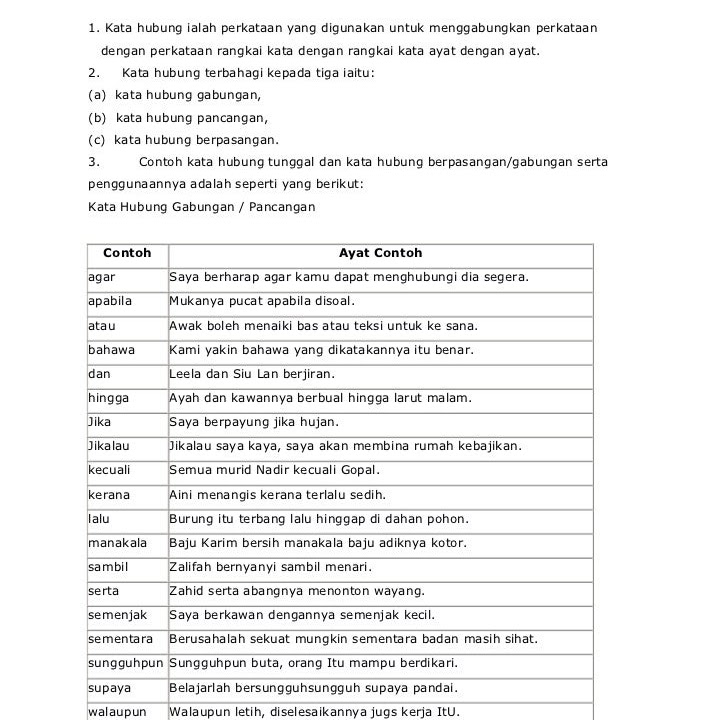 1. Kata hubung ialah perkataan yang digunakan untuk menggabungkan perkataan dengan perkataan rangkai kata dengan rangkai kata ayat dengan ayat.

2. Kata hubung terbahagi kepada tiga iaitu:

(a) kata hubung gabungan,

(b) kata hubung pancangan,

(c) kata hubung berpasangan.

3. Contoh kata hubung tunggal dan kata hubung berpasangan/gabungan serta penggunaannya adalah seperti yang berikut:

Kata Hubung Gabungan / Pancangan

| Contoh | Ayat Contoh |
|---|---|
| agar | Saya berharap agar kamu dapat menghubungi dia segera. |
| apabila | Mukanya pucat apabila disoal. |
| atau | Awak boleh menaiki bas atau teksi untuk ke sana. |
| bahawa | Kami yakin bahawa yang dikatakannya itu benar. |
| dan | Leela dan Siu Lan berjiran. |
| hingga | Ayah dan kawannya berbual hingga larut malam. |
| Jika | Saya berpayung jika hujan. |
| Jikalau | Jikalau saya kaya, saya akan membina rumah kebajikan. |
| kecuali | Semua murid Nadir kecuali Gopal. |
| kerana | Aini menangis kerana terlalu sedih. |
| lalu | Burung itu terbang lalu hinggap di dahan pohon. |
| manakala | Baju Karim bersih manakala baju adiknya kotor. |
| sambil | Zalifah bernyanyi sambil menari. |
| serta | Zahid serta abangnya menonton wayang. |
| semenjak | Saya berkawan dengannya semenjak kecil. |
| sementara | Berusahalah sekuat mungkin sementara badan masih sihat. |
| sungguhpun | Sungguhpun buta, orang Itu mampu berdikari. |
| supaya | Belajarlah bersungguhsungguh supaya pandai. |
| walaupun | Walaupun letih, diselesaikannya jugs kerja ItU. |